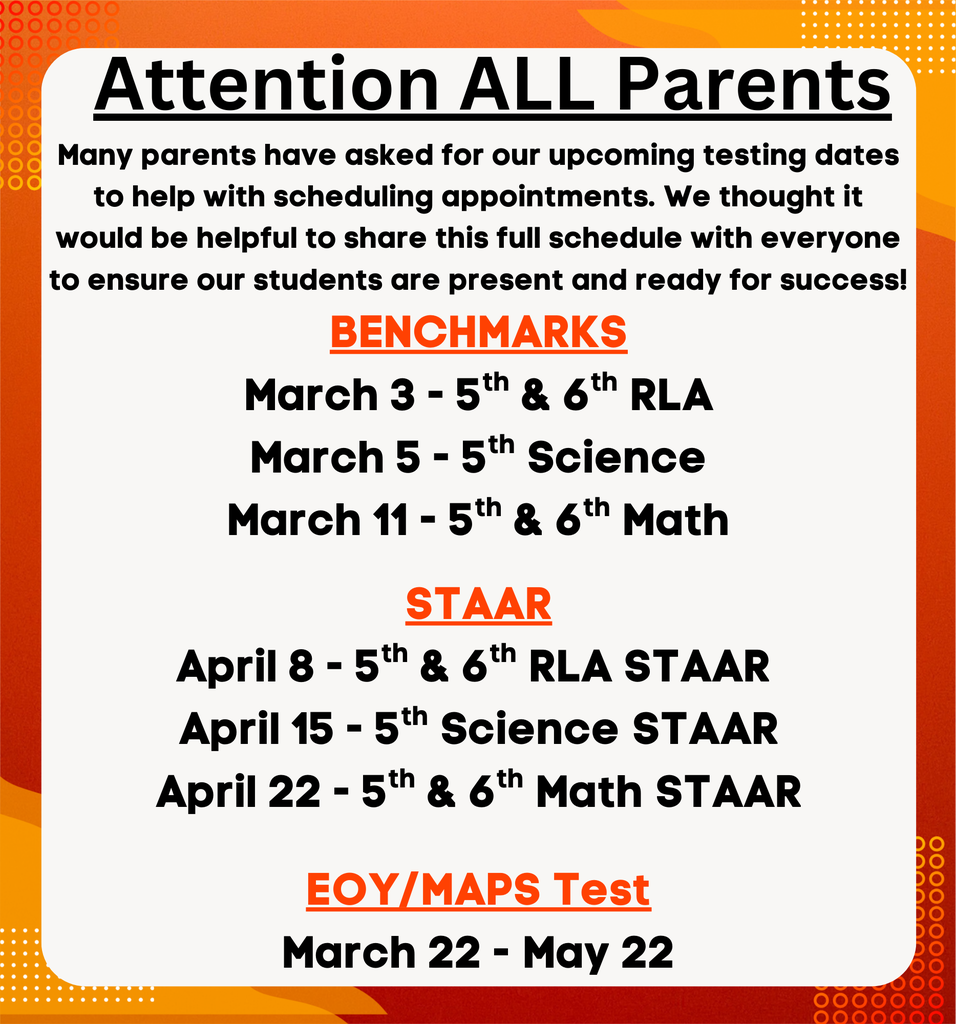 Attention ALL Parents

Many parents have asked for our upcoming testing dates to help with scheduling appointments. We thought it would be helpful to share this full schedule with everyone to ensure our students are present and ready for success!

BENCHMARKS

March 3 - 5$^{th}$ & 6$^{th}$ RLA
March 5 - 5$^{th}$ Science
March 11 - 5$^{th}$ & 6$^{th}$ Math

STAAR

April 8 - 5$^{th}$ & 6$^{th}$ RLA STAAR
April 15 - 5$^{th}$ Science STAAR
April 22 - 5$^{th}$ & 6$^{th}$ Math STAAR

EOY/MAPS Test

March 22 - May 22